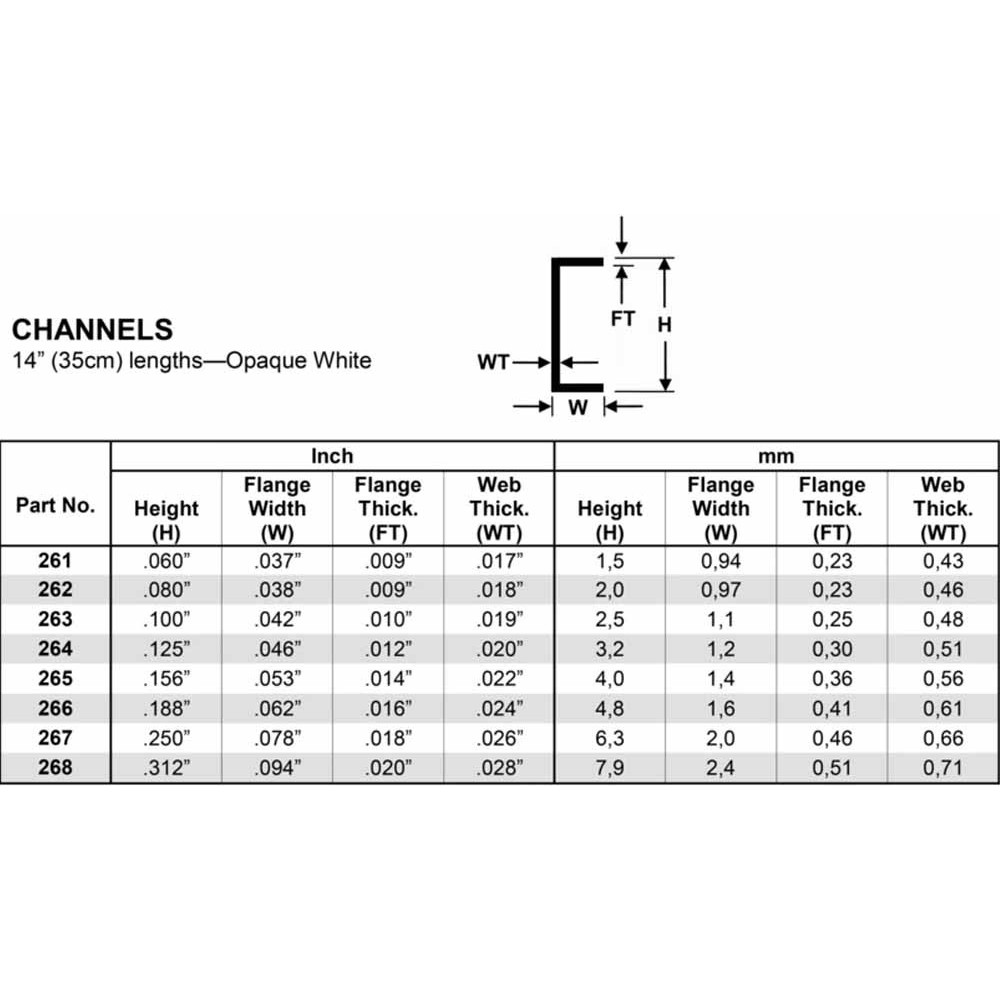 CHANNELS
14” (35cm) lengths—Opaque White

FT
H
WT
W

| Part No. | Inch Height (H) | Inch Flange Width (W) | Inch Flange Thick. (FT) | Inch Web Thick. (WT) | mm Height (H) | mm Flange Width (W) | mm Flange Thick. (FT) | mm Web Thick. (WT) |
|---|---|---|---|---|---|---|---|---|
| 261 | .060” | .037” | .009” | .017” | 1,5 | 0,94 | 0,23 | 0,43 |
| 262 | .080” | .038” | .009” | .018” | 2,0 | 0,97 | 0,23 | 0,46 |
| 263 | .100” | .042” | .010” | .019” | 2,5 | 1,1 | 0,25 | 0,48 |
| 264 | .125” | .046” | .012” | .020” | 3,2 | 1,2 | 0,30 | 0,51 |
| 265 | .156” | .053” | .014” | .022” | 4,0 | 1,4 | 0,36 | 0,56 |
| 266 | .188” | .062” | .016” | .024” | 4,8 | 1,6 | 0,41 | 0,61 |
| 267 | .250” | .078” | .018” | .026” | 6,3 | 2,0 | 0,46 | 0,66 |
| 268 | .312” | .094” | .020” | .028” | 7,9 | 2,4 | 0,51 | 0,71 |